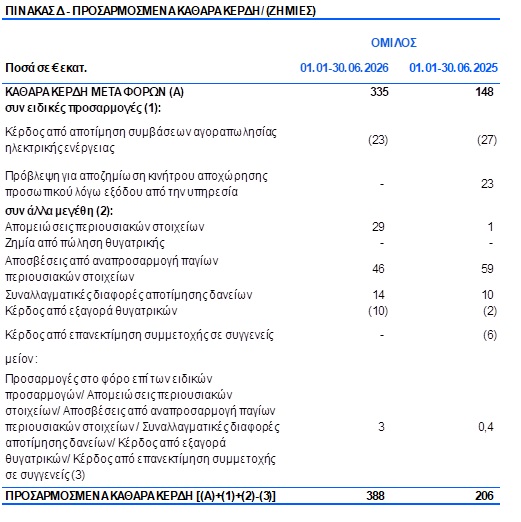 ΠΙΝΑΚΑΣ Δ - ΠΡΟΣΑΡΜΟΣΜΕΝΑ ΚΑΘΑΡΑ ΚΕΡΔΗ / (ΖΗΜΙΕΣ)

| | ΟΜΙΛΟΣ | |
|---|---|---|
| Ποσά σε € εκατ. | 01.01-30.06.2026 | 01.01-30.06.2025 |
| ΚΑΘΑΡΑ ΚΕΡΔΗ ΜΕΤΑ ΦΟΡΩΝ (Α) | 335 | 148 |
| συν ειδικές προσαρμογές (1): | | |
| Κέρδος από αποτίμηση συμβάσεων αγοραπωλησίας ηλεκτρικής ενέργειας | (23) | (27) |
| Πρόβλεψη για αποζημίωση κινήτρου αποχώρησης προσωπικού λόγω εξόδου από την υπηρεσία | - | 23 |
| συν άλλα μεγέθη (2): | | |
| Απομειώσεις περιουσιακών στοιχείων | 29 | 1 |
| Ζημία από πώληση θυγατρικής | - | - |
| Αποσβέσεις από αναπροσαρμογή παγίων περιουσιακών στοιχείων | 46 | 59 |
| Συναλλαγματικές διαφορές αποτίμησης δανείων | 14 | 10 |
| Κέρδος από εξαγορά θυγατρικών | (10) | (2) |
| Κέρδος από επανεκτίμηση συμμετοχής σε συγγενείς | - | (6) |
| μείον: | | |
| Προσαρμογές στο φόρο επί των ειδικών προσαρμογών/ Απομειώσεις περιουσιακών στοιχείων/ Αποσβέσεις από αναπροσαρμογή παγίων περιουσιακών στοιχείων / Συναλλαγματικές διαφορές αποτίμησης δανείων/ Κέρδος από εξαγορά θυγατρικών/ Κέρδος από επανεκτίμηση συμμετοχής σε συγγενείς (3) | 3 | 0,4 |
| ΠΡΟΣΑΡΜΟΣΜΕΝΑ ΚΑΘΑΡΑ ΚΕΡΔΗ [(Α)+(1)+(2)-(3)] | 388 | 206 |